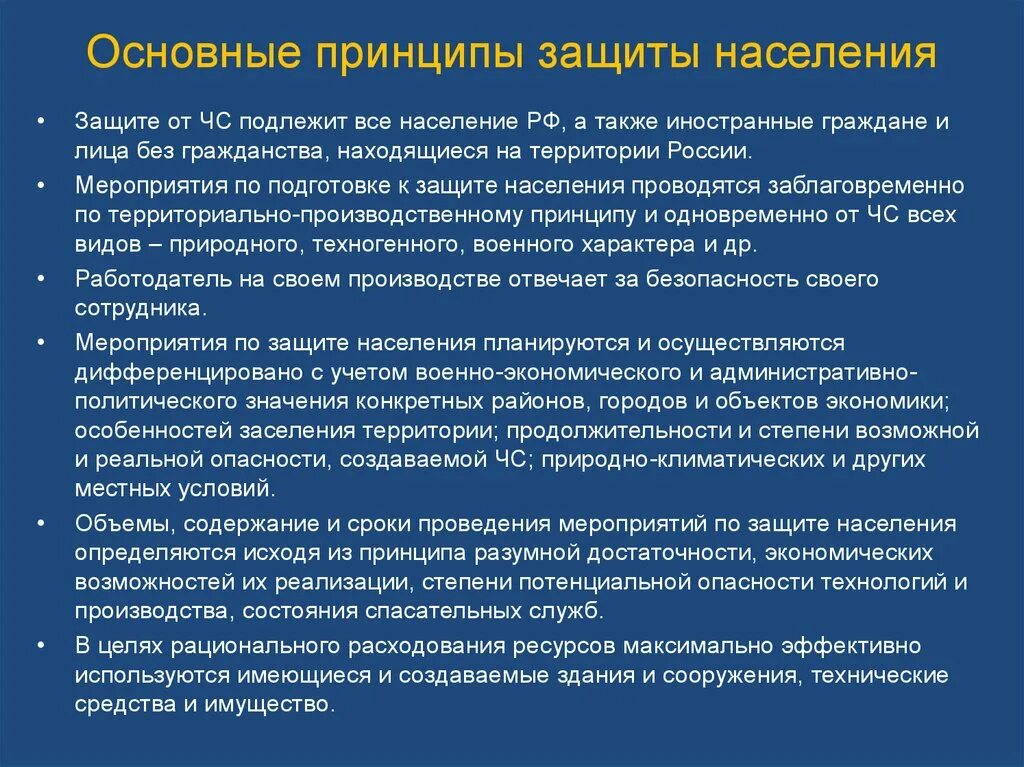 Основные принципы защиты населения

• Защите от ЧС подлежит все население РФ, а также иностранные граждане и лица без гражданства, находящиеся на территории России.

• Мероприятия по подготовке к защите населения проводятся заблаговременно по территориально-производственному принципу и одновременно от ЧС всех видов – природного, техногенного, военного характера и др.

• Работодатель на своем производстве отвечает за безопасность своего сотрудника.

• Мероприятия по защите населения планируются и осуществляются дифференцировано с учетом военно-экономического и административно-политического значения конкретных районов, городов и объектов экономики; особенностей заселения территории; продолжительности и степени возможной и реальной опасности, создаваемой ЧС; природно-климатических и других местных условий.

• Объемы, содержание и сроки проведения мероприятий по защите населения определяются исходя из принципа разумной достаточности, экономических возможностей их реализации, степени потенциальной опасности технологий и производства, состояния спасательных служб.

• В целях рационального расходования ресурсов максимально эффективно используются имеющиеся и создаваемые здания и сооружения, технические средства и имущество.